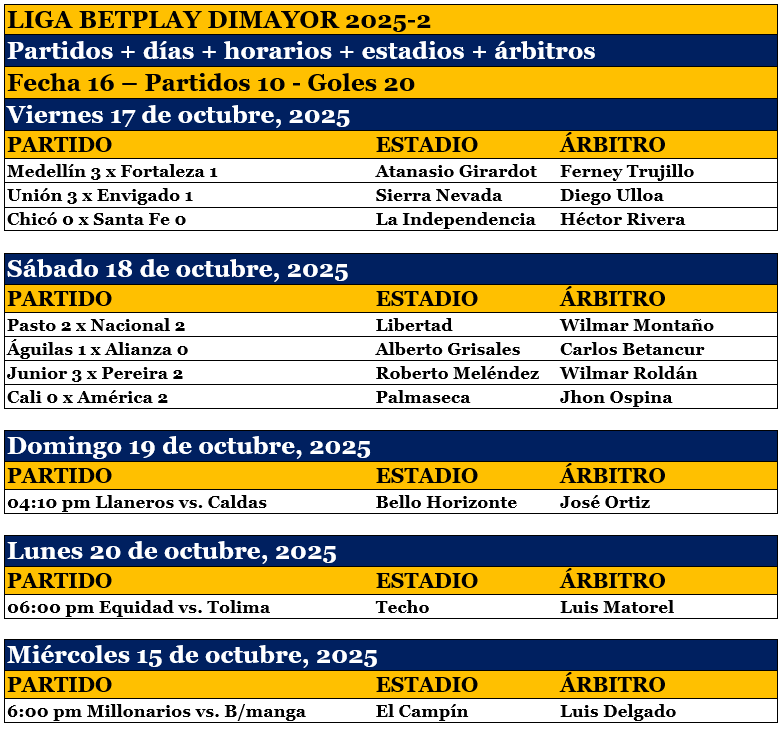 LIGA BETPLAY DIMAYOR 2025-2

Partidos + días + horarios + estadios + árbitros

Fecha 16 – Partidos 10 - Goles 20

Viernes 17 de octubre, 2025

| PARTIDO | ESTADIO | ÁRBITRO |
|---|---|---|
| Medellín 3 x Fortaleza 1 | Atanasio Girardot | Ferney Trujillo |
| Unión 3 x Envigado 1 | Sierra Nevada | Diego Ulloa |
| Chicó 0 x Santa Fe 0 | La Independencia | Héctor Rivera |

Sábado 18 de octubre, 2025

| PARTIDO | ESTADIO | ÁRBITRO |
|---|---|---|
| Pasto 2 x Nacional 2 | Libertad | Wilmar Montaño |
| Águilas 1 x Alianza 0 | Alberto Grisales | Carlos Betancur |
| Junior 3 x Pereira 2 | Roberto Meléndez | Wilmar Roldán |
| Cali 0 x América 2 | Palmaseca | Jhon Ospina |

Domingo 19 de octubre, 2025

| PARTIDO | ESTADIO | ÁRBITRO |
|---|---|---|
| 04:10 pm Llaneros vs. Caldas | Bello Horizonte | José Ortiz |

Lunes 20 de octubre, 2025

| PARTIDO | ESTADIO | ÁRBITRO |
|---|---|---|
| 06:00 pm Equidad vs. Tolima | Techo | Luis Matorel |

Miércoles 15 de octubre, 2025

| PARTIDO | ESTADIO | ÁRBITRO |
|---|---|---|
| 6:00 pm Millonarios vs. B/manga | El Campín | Luis Delgado |